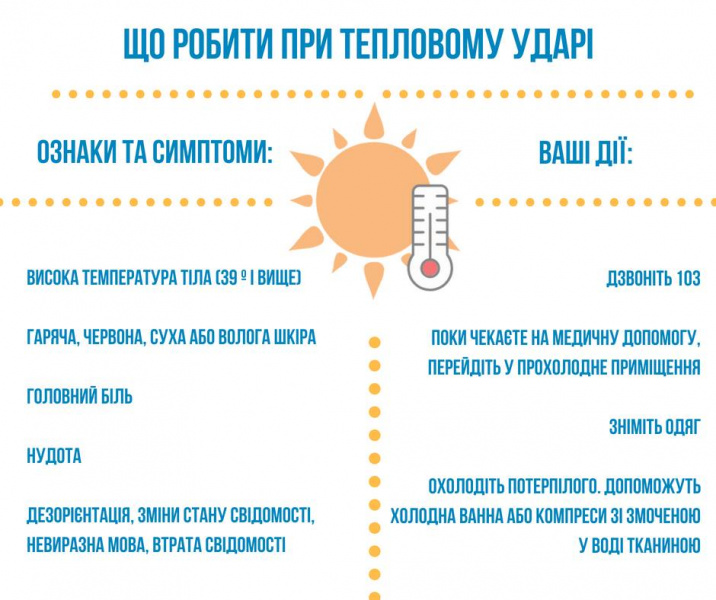 ЩО РОБИТИ ПРИ ТЕПЛОВОМУ УДАРІ

ОЗНАКИ ТА СИМПТОМИ:

ВИСОКА ТЕМПЕРАТУРА ТІЛА (39 º І ВИЩЕ)

ГАРЯЧА, ЧЕРВОНА, СУХА АБО ВОЛОГА ШКІРА

ГОЛОВНИЙ БІЛЬ

НУДОТА

ДЕЗОРІЄНТАЦІЯ, ЗМІНИ СТАНУ СВІДОМОСТІ, НЕВИРАЗНА МОВА, ВТРАТА СВІДОМОСТІ

ВАШІ ДІЇ:

ДЗВОНІТЬ 103

ПОКИ ЧЕКАЄТЕ НА МЕДИЧНУ ДОПОМОГУ, ПЕРЕЙДІТЬ У ПРОХОЛОДНЕ ПРИМІЩЕННЯ

ЗНІМІТЬ ОДЯГ

ОХОЛОДІТЬ ПОТЕРПІЛОГО. ДОПОМОЖУТЬ ХОЛОДНА ВАННА АБО КОМПРЕСИ ЗІ ЗМОЧЕНОЮ У ВОДІ ТКАНИНОЮ